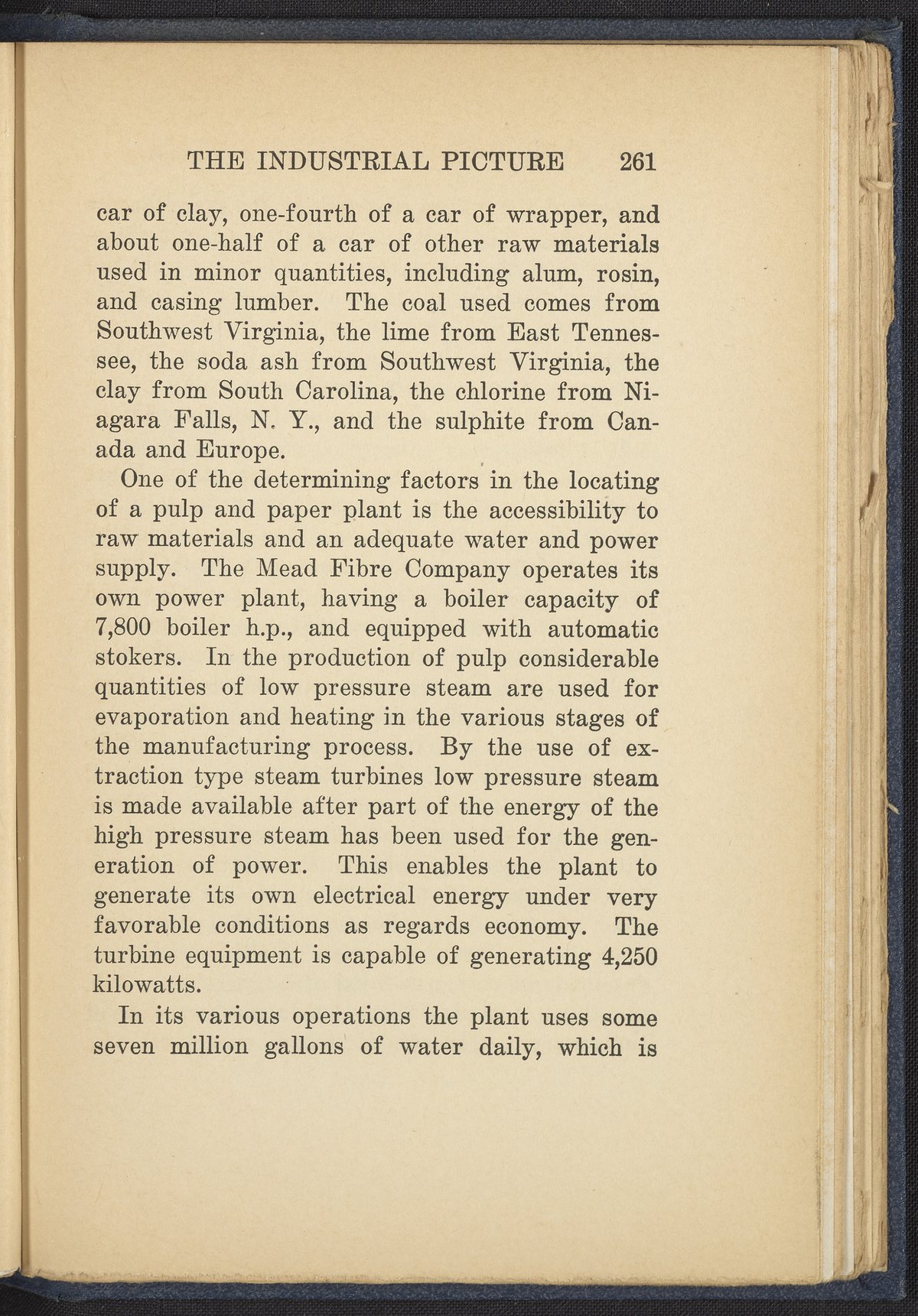 THE INDUSTRIAL PICTURE 261

car of clay, one-fourth of a car of wrapper, and about one-half of a car of other raw materials used in minor quantities, including alum, rosin, and casing lumber. The coal used comes from Southwest Virginia, the lime from East Tennessee, the soda ash from Southwest Virginia, the clay from South Carolina, the chlorine from Niagara Falls, N. Y., and the sulphite from Canada and Europe.

One of the determining factors in the locating of a pulp and paper plant is the accessibility to raw materials and an adequate water and power supply. The Mead Fibre Company operates its own power plant, having a boiler capacity of 7,800 boiler h.p., and equipped with automatic stokers. In the production of pulp considerable quantities of low pressure steam are used for evaporation and heating in the various stages of the manufacturing process. By the use of extraction type steam turbines low pressure steam is made available after part of the energy of the high pressure steam has been used for the generation of power. This enables the plant to generate its own electrical energy under very favorable conditions as regards economy. The turbine equipment is capable of generating 4,250 kilowatts.

In its various operations the plant uses some seven million gallons of water daily, which is